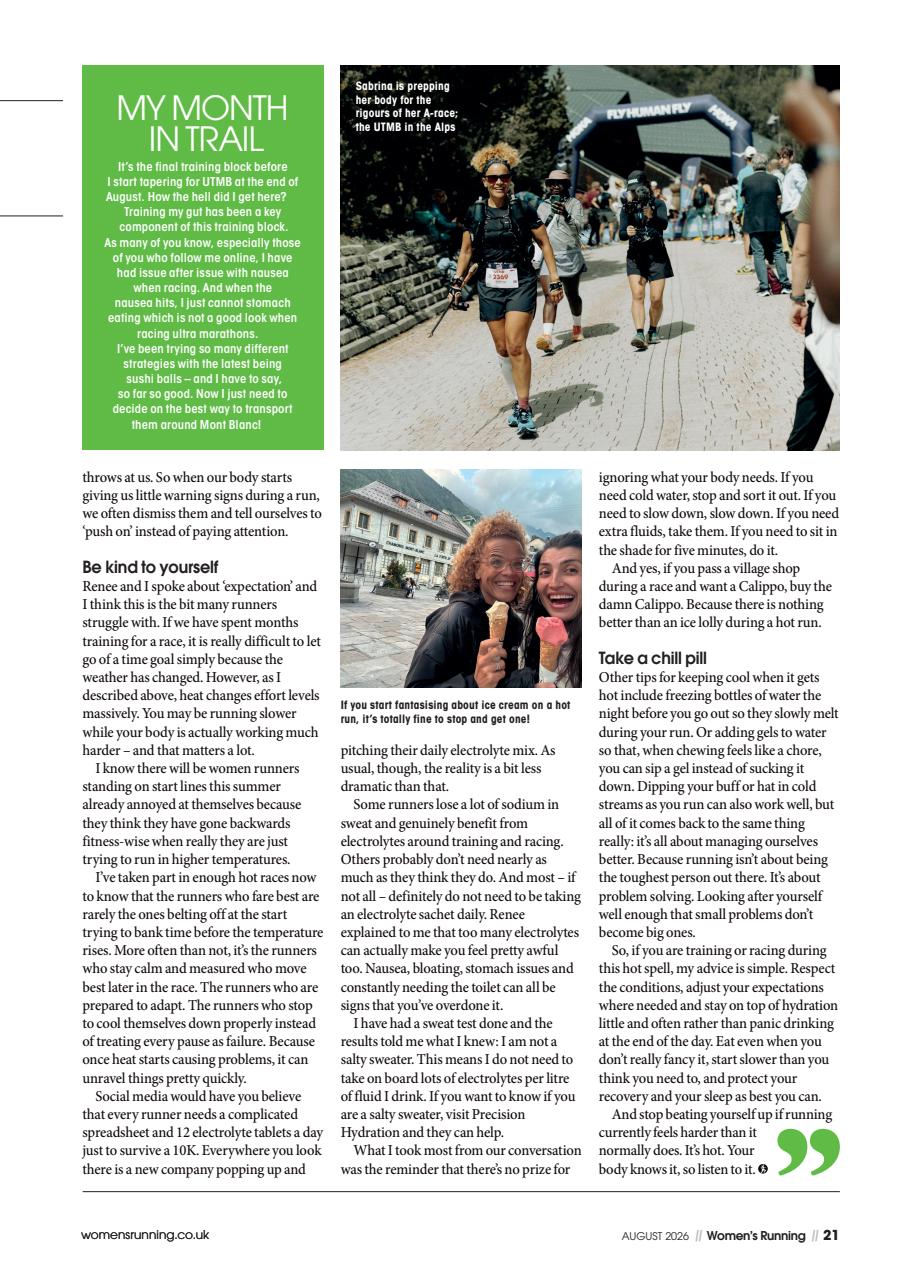 MY MONTH IN TRAIL

It's the final training block before I start tapering for UTMB at the end of August. How the hell did I get here? Training my gut has been a key component of this training block. As many of you know, especially those of you who follow me online, I have had issue after issue with nausea when racing. And when the nausea hits, I just cannot stomach eating which is not a good look when racing ultra marathons. I've been trying so many different strategies with the latest being sushi balls – and I have to say, so far so good. Now I just need to decide on the best way to transport them around Mont Blanc!

Sabrina is prepping her body for the rigours of her A-race; the UTMB in the Alps

throws at us. So when our body starts giving us little warning signs during a run, we often dismiss them and tell ourselves to 'push on' instead of paying attention.

Be kind to yourself

Renee and I spoke about 'expectation' and I think this is the bit many runners struggle with. If we have spent months training for a race, it is really difficult to let go of a time goal simply because the weather has changed. However, as I described above, heat changes effort levels massively. You may be running slower while your body is actually working much harder – and that matters a lot.

I know there will be women runners standing on start lines this summer already annoyed at themselves because they think they have gone backwards fitness-wise when really they are just trying to run in higher temperatures.

I've taken part in enough hot races now to know that the runners who fare best are rarely the ones belting off at the start trying to bank time before the temperature rises. More often than not, it's the runners who stay calm and measured who move best later in the race. The runners who are prepared to adapt. The runners who stop to cool themselves down properly instead of treating every pause as failure. Because once heat starts causing problems, it can unravel things pretty quickly.

Social media would have you believe that every runner needs a complicated spreadsheet and 12 electrolyte tablets a day just to survive a 10K. Everywhere you look there is a new company popping up and

If you start fantasising about ice cream on a hot run, it's totally fine to stop and get one!

pitching their daily electrolyte mix. As usual, though, the reality is a bit less dramatic than that.

Some runners lose a lot of sodium in sweat and genuinely benefit from electrolytes around training and racing. Others probably don't need nearly as much as they think they do. And most – if not all – definitely do not need to be taking an electrolyte sachet daily. Renee explained to me that too many electrolytes can actually make you feel pretty awful too. Nausea, bloating, stomach issues and constantly needing the toilet can all be signs that you've overdone it.

I have had a sweat test done and the results told me what I knew: I am not a salty sweater. This means I do not need to take on board lots of electrolytes per litre of fluid I drink. If you want to know if you are a salty sweater, visit Precision Hydration and they can help.

What I took most from our conversation was the reminder that there's no prize for

ignoring what your body needs. If you need cold water, stop and sort it out. If you need to slow down, slow down. If you need extra fluids, take them. If you need to sit in the shade for five minutes, do it.

And yes, if you pass a village shop during a race and want a Calippo, buy the damn Calippo. Because there is nothing better than an ice lolly during a hot run.

Take a chill pill

Other tips for keeping cool when it gets hot include freezing bottles of water the night before you go out so they slowly melt during your run. Or adding gels to water so that, when chewing feels like a chore, you can sip a gel instead of sucking it down. Dipping your buff or hat in cold streams as you run can also work well, but all of it comes back to the same thing really: it's all about managing ourselves better. Because running isn't about being the toughest person out there. It's about problem solving. Looking after yourself well enough that small problems don't become big ones.

So, if you are training or racing during this hot spell, my advice is simple. Respect the conditions, adjust your expectations where needed and stay on top of hydration little and often rather than panic drinking at the end of the day. Eat even when you don't really fancy it, start slower than you think you need to, and protect your recovery and your sleep as best you can.

And stop beating yourself up if running currently feels harder than it normally does. It's hot. Your body knows it, so listen to it.

womensrunning.co.uk

AUGUST 2026 // Women's Running // 21